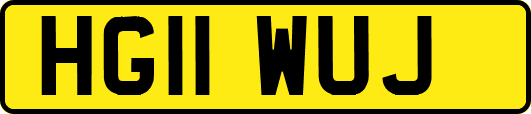 HG11 WUJ